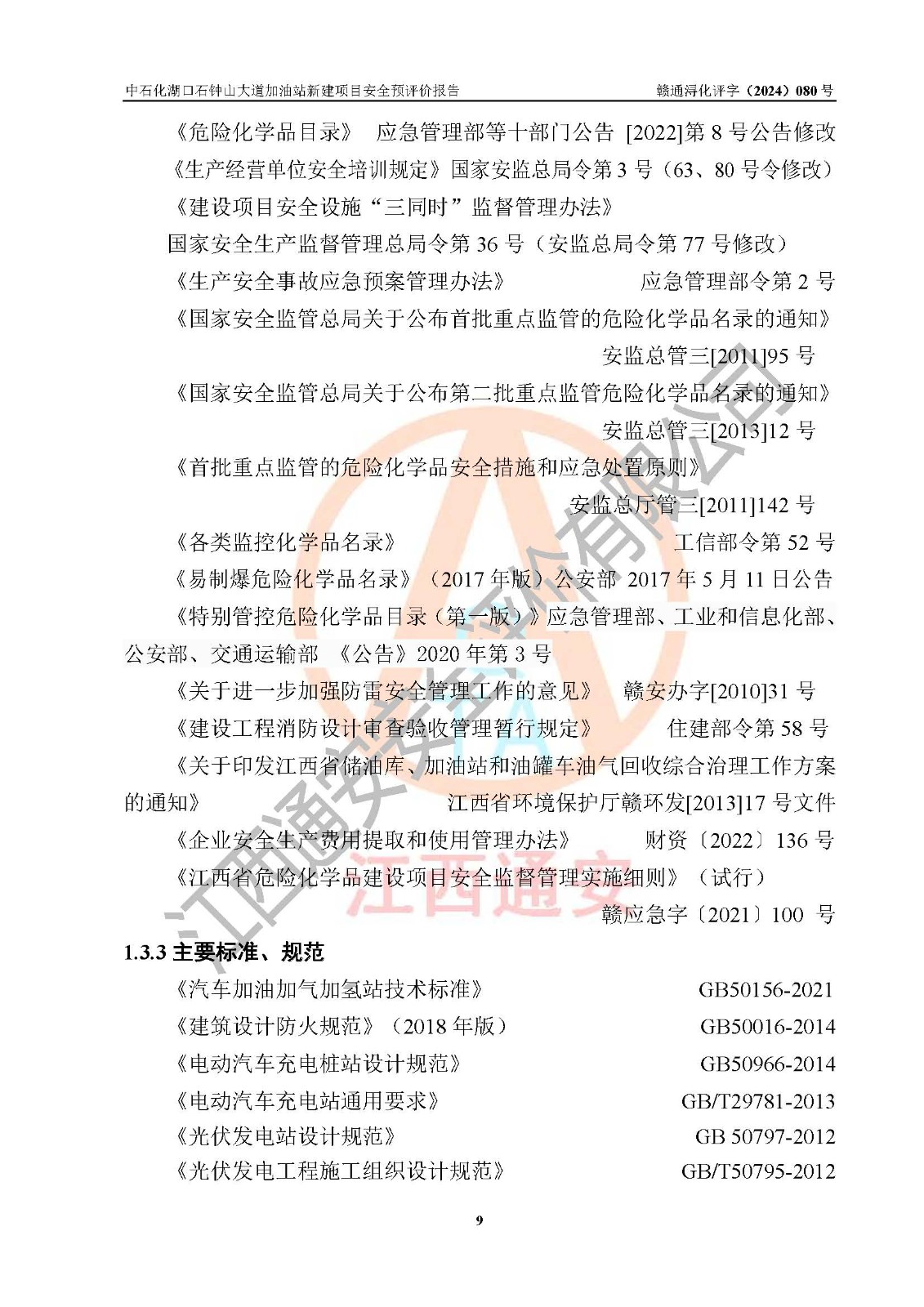 中石化湖口石钟山大道加油站新建项目安全预评价报告　　赣通浔化评字（2024）080 号

《危险化学品目录》　应急管理部等十部门公告 [2022]第 8 号公告修改

《生产经营单位安全培训规定》国家安监总局令第 3 号（63、80 号令修改）

《建设项目安全设施“三同时”监督管理办法》

国家安全生产监督管理总局令第 36 号（安监总局令第 77 号修改）

《生产安全事故应急预案管理办法》　应急管理部令第 2 号

《国家安全监管总局关于公布首批重点监管的危险化学品名录的通知》

安监总管三[2011]95 号

《国家安全监管总局关于公布第二批重点监管危险化学品名录的通知》

安监总管三[2013]12 号

《首批重点监管的危险化学品安全措施和应急处置原则》

安监总厅管三[2011]142 号

《各类监控化学品名录》　工信部令第 52 号

《易制爆危险化学品名录》（2017 年版）公安部 2017 年 5 月 11 日公告

《特别管控危险化学品目录（第一版）》应急管理部、工业和信息化部、公安部、交通运输部　《公告》2020 年第 3 号

《关于进一步加强防雷安全管理工作的意见》　赣安办字[2010]31 号

《建设工程消防设计审查验收管理暂行规定》　住建部令第 58 号

《关于印发江西省储油库、加油站和油罐车油气回收综合治理工作方案的通知》　江西省环境保护厅赣环发[2013]17 号文件

《企业安全生产费用提取和使用管理办法》　财资〔2022〕136 号

《江西省危险化学品建设项目安全监督管理实施细则》（试行）

赣应急字〔2021〕100 号

1.3.3 主要标准、规范

《汽车加油加气加氢站技术标准》　GB50156-2021

《建筑设计防火规范》（2018 年版）　GB50016-2014

《电动汽车充电桩站设计规范》　GB50966-2014

《电动汽车充电站通用要求》　GB/T29781-2013

《光伏发电站设计规范》　GB 50797-2012

《光伏发电工程施工组织设计规范》　GB/T50795-2012

9

江西通安安全评价有限公司

江西通安